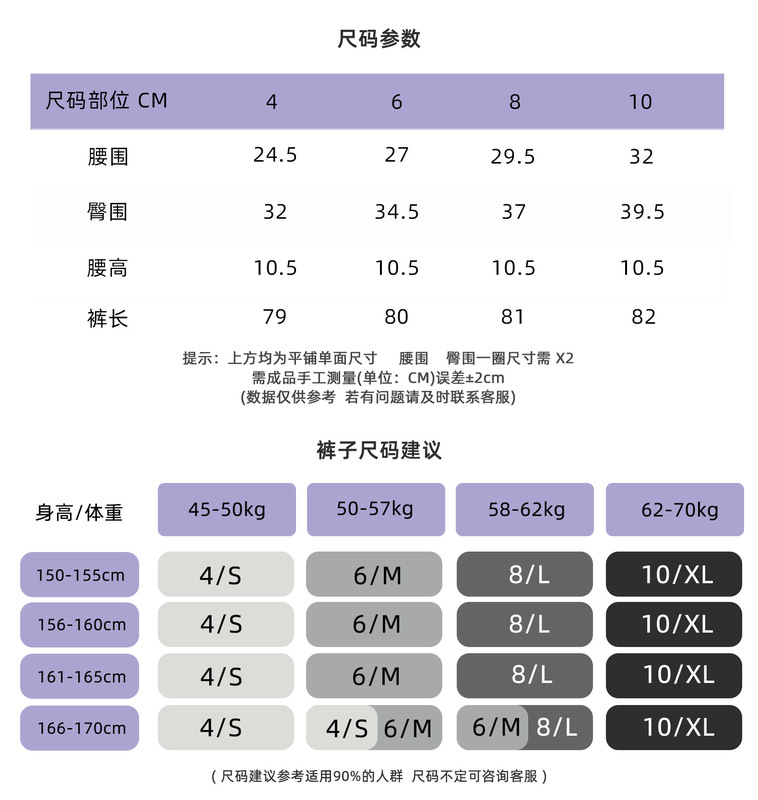 尺码参数

| 尺码部位 CM | 4 | 6 | 8 | 10 |
|---|---|---|---|---|
| 腰围 | 24.5 | 27 | 29.5 | 32 |
| 臀围 | 32 | 34.5 | 37 | 39.5 |
| 腰高 | 10.5 | 10.5 | 10.5 | 10.5 |
| 裤长 | 79 | 80 | 81 | 82 |

提示：上方均为平铺单面尺寸 腰围 臀围一圈尺寸需 X2
需成品手工测量(单位：CM)误差±2cm
(数据仅供参考 若有问题请及时联系客服)

裤子尺码建议

| 身高/体重 | 45-50kg | 50-57kg | 58-62kg | 62-70kg |
|---|---|---|---|---|
| 150-155cm | 4/S | 6/M | 8/L | 10/XL |
| 156-160cm | 4/S | 6/M | 8/L | 10/XL |
| 161-165cm | 4/S | 6/M | 8/L | 10/XL |
| 166-170cm | 4/S | 4/S 6/M | 6/M 8/L | 10/XL |

( 尺码建议参考适用90%的人群 尺码不定可咨询客服 )